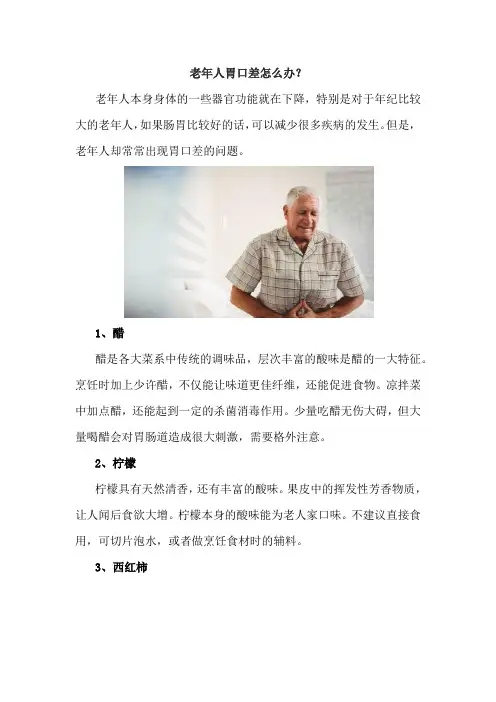 老年人胃口差怎么办？

老年人本身身体的一些器官功能就在下降，特别是对于年纪比较大的老年人，如果肠胃比较好的话，可以减少很多疾病的发生。但是，老年人却常常出现胃口差的问题。

1、醋

醋是各大菜系中传统的调味品，层次丰富的酸味是醋的一大特征。烹饪时加上少许醋，不仅能让味道更佳纤维，还能促进食物。凉拌菜中加点醋，还能起到一定的杀菌消毒作用。少量吃醋无伤大碍，但大量喝醋会对胃肠道造成很大刺激，需要格外注意。

2、柠檬

柠檬具有天然清香，还有丰富的酸味。果皮中的挥发性芳香物质，让人闻后食欲大增。柠檬本身的酸味能为老人家口味。不建议直接食用，可切片泡水，或者做烹饪食材时的辅料。

3、西红柿